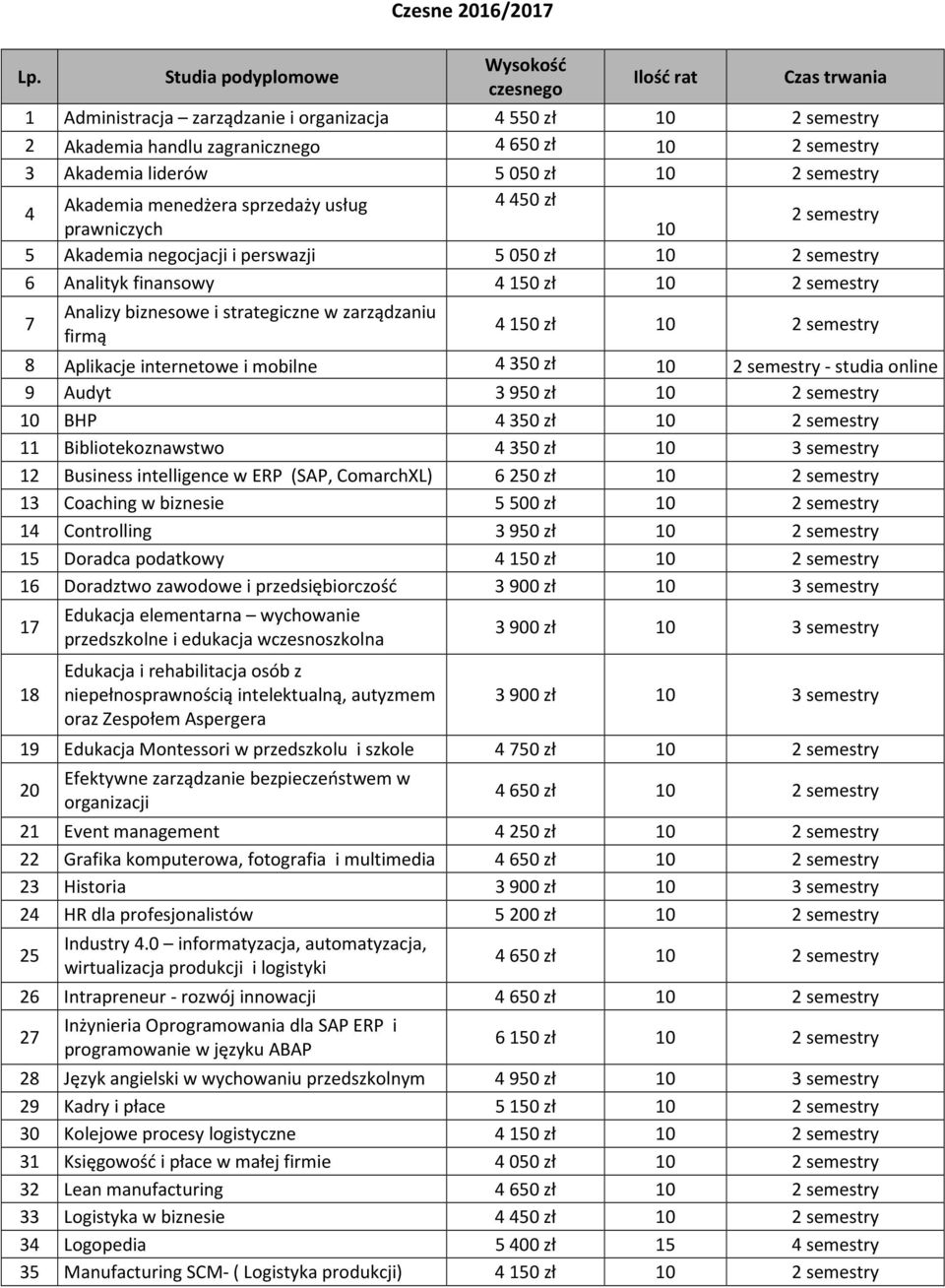 Czesne 2016/2017

| Lp. | Studia podyplomowe | Wysokość czesnego | Ilość rat | Czas trwania |
|---|---|---|---|---|
| 1 | Administracja – zarządzanie i organizacja | 4 550 zł | 10 | 2 semestry |
| 2 | Akademia handlu zagranicznego | 4 650 zł | 10 | 2 semestry |
| 3 | Akademia liderów | 5 050 zł | 10 | 2 semestry |
| 4 | Akademia menedżera sprzedaży usług prawniczych | 4 450 zł | 10 | 2 semestry |
| 5 | Akademia negocjacji i perswazji | 5 050 zł | 10 | 2 semestry |
| 6 | Analityk finansowy | 4 150 zł | 10 | 2 semestry |
| 7 | Analizy biznesowe i strategiczne w zarządzaniu firmą | 4 150 zł | 10 | 2 semestry |
| 8 | Aplikacje internetowe i mobilne | 4 350 zł | 10 | 2 semestry - studia online |
| 9 | Audyt | 3 950 zł | 10 | 2 semestry |
| 10 | BHP | 4 350 zł | 10 | 2 semestry |
| 11 | Bibliotekoznawstwo | 4 350 zł | 10 | 3 semestry |
| 12 | Business intelligence w ERP (SAP, ComarchXL) | 6 250 zł | 10 | 2 semestry |
| 13 | Coaching w biznesie | 5 500 zł | 10 | 2 semestry |
| 14 | Controlling | 3 950 zł | 10 | 2 semestry |
| 15 | Doradca podatkowy | 4 150 zł | 10 | 2 semestry |
| 16 | Doradztwo zawodowe i przedsiębiorczość | 3 900 zł | 10 | 3 semestry |
| 17 | Edukacja elementarna – wychowanie przedszkolne i edukacja wczesnoszkolna | 3 900 zł | 10 | 3 semestry |
| 18 | Edukacja i rehabilitacja osób z niepełnosprawnością intelektualną, autyzmem oraz Zespołem Aspergera | 3 900 zł | 10 | 3 semestry |
| 19 | Edukacja Montessori w przedszkolu i szkole | 4 750 zł | 10 | 2 semestry |
| 20 | Efektywne zarządzanie bezpieczeństwem w organizacji | 4 650 zł | 10 | 2 semestry |
| 21 | Event management | 4 250 zł | 10 | 2 semestry |
| 22 | Grafika komputerowa, fotografia i multimedia | 4 650 zł | 10 | 2 semestry |
| 23 | Historia | 3 900 zł | 10 | 3 semestry |
| 24 | HR dla profesjonalistów | 5 200 zł | 10 | 2 semestry |
| 25 | Industry 4.0 – informatyzacja, automatyzacja, wirtualizacja produkcji i logistyki | 4 650 zł | 10 | 2 semestry |
| 26 | Intrapreneur - rozwój innowacji | 4 650 zł | 10 | 2 semestry |
| 27 | Inżynieria Oprogramowania dla SAP ERP i programowanie w języku ABAP | 6 150 zł | 10 | 2 semestry |
| 28 | Język angielski w wychowaniu przedszkolnym | 4 950 zł | 10 | 3 semestry |
| 29 | Kadry i płace | 5 150 zł | 10 | 2 semestry |
| 30 | Kolejowe procesy logistyczne | 4 150 zł | 10 | 2 semestry |
| 31 | Księgowość i płace w małej firmie | 4 050 zł | 10 | 2 semestry |
| 32 | Lean manufacturing | 4 650 zł | 10 | 2 semestry |
| 33 | Logistyka w biznesie | 4 450 zł | 10 | 2 semestry |
| 34 | Logopedia | 5 400 zł | 15 | 4 semestry |
| 35 | Manufacturing SCM- ( Logistyka produkcji) | 4 150 zł | 10 | 2 semestry |